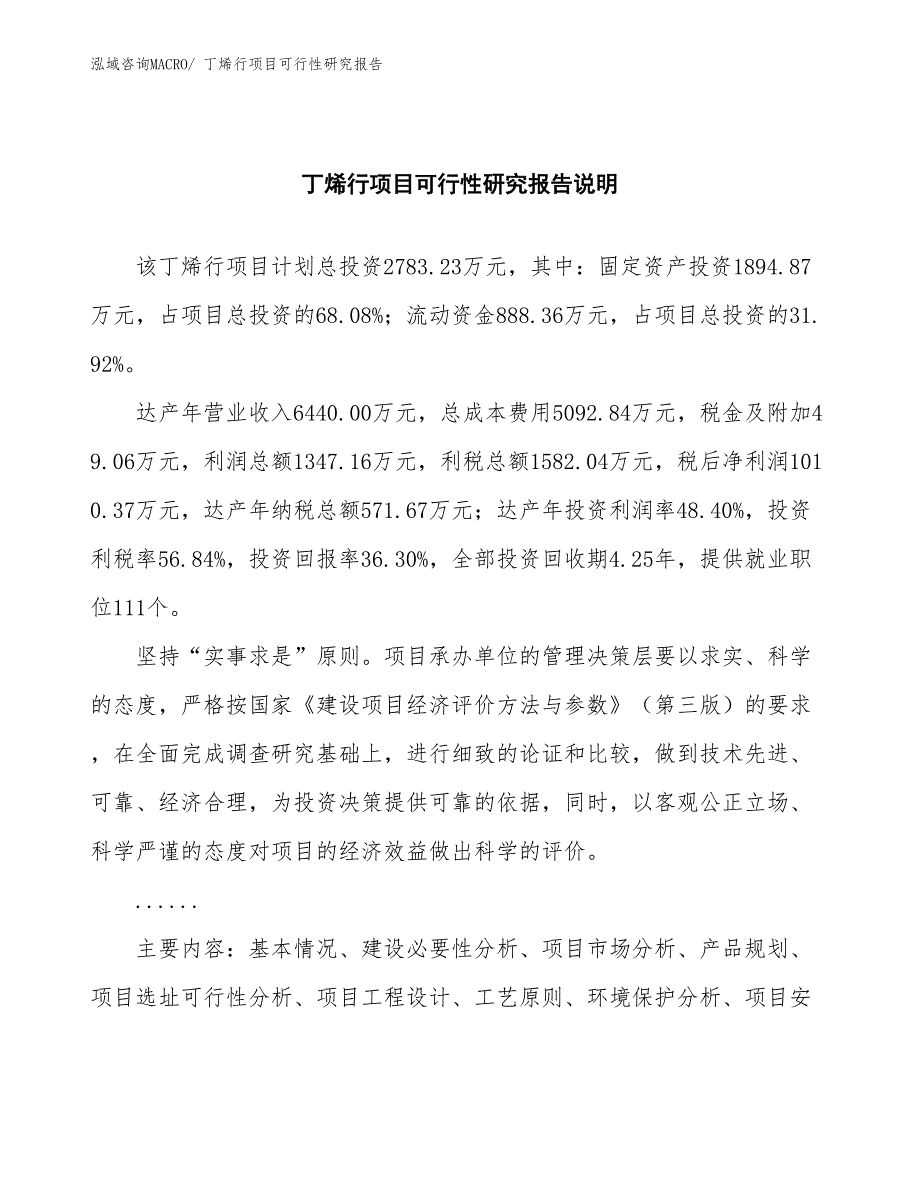 泓域咨询MACRO/ 丁烯行项目可行性研究报告

丁烯行项目可行性研究报告说明

该丁烯行项目计划总投资2783.23万元，其中：固定资产投资1894.87万元，占项目总投资的68.08%；流动资金888.36万元，占项目总投资的31.92%。

达产年营业收入6440.00万元，总成本费用5092.84万元，税金及附加49.06万元，利润总额1347.16万元，利税总额1582.04万元，税后净利润1010.37万元，达产年纳税总额571.67万元；达产年投资利润率48.40%，投资利税率56.84%，投资回报率36.30%，全部投资回收期4.25年，提供就业职位111个。

坚持“实事求是”原则。项目承办单位的管理决策层要以求实、科学的态度，严格按国家《建设项目经济评价方法与参数》（第三版）的要求，在全面完成调查研究基础上，进行细致的论证和比较，做到技术先进、可靠、经济合理，为投资决策提供可靠的依据，同时，以客观公正立场、科学严谨的态度对项目的经济效益做出科学的评价。

......

主要内容：基本情况、建设必要性分析、项目市场分析、产品规划、项目选址可行性分析、项目工程设计、工艺原则、环境保护分析、项目安